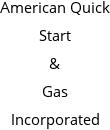 American Quick Start & Gas Incorporated